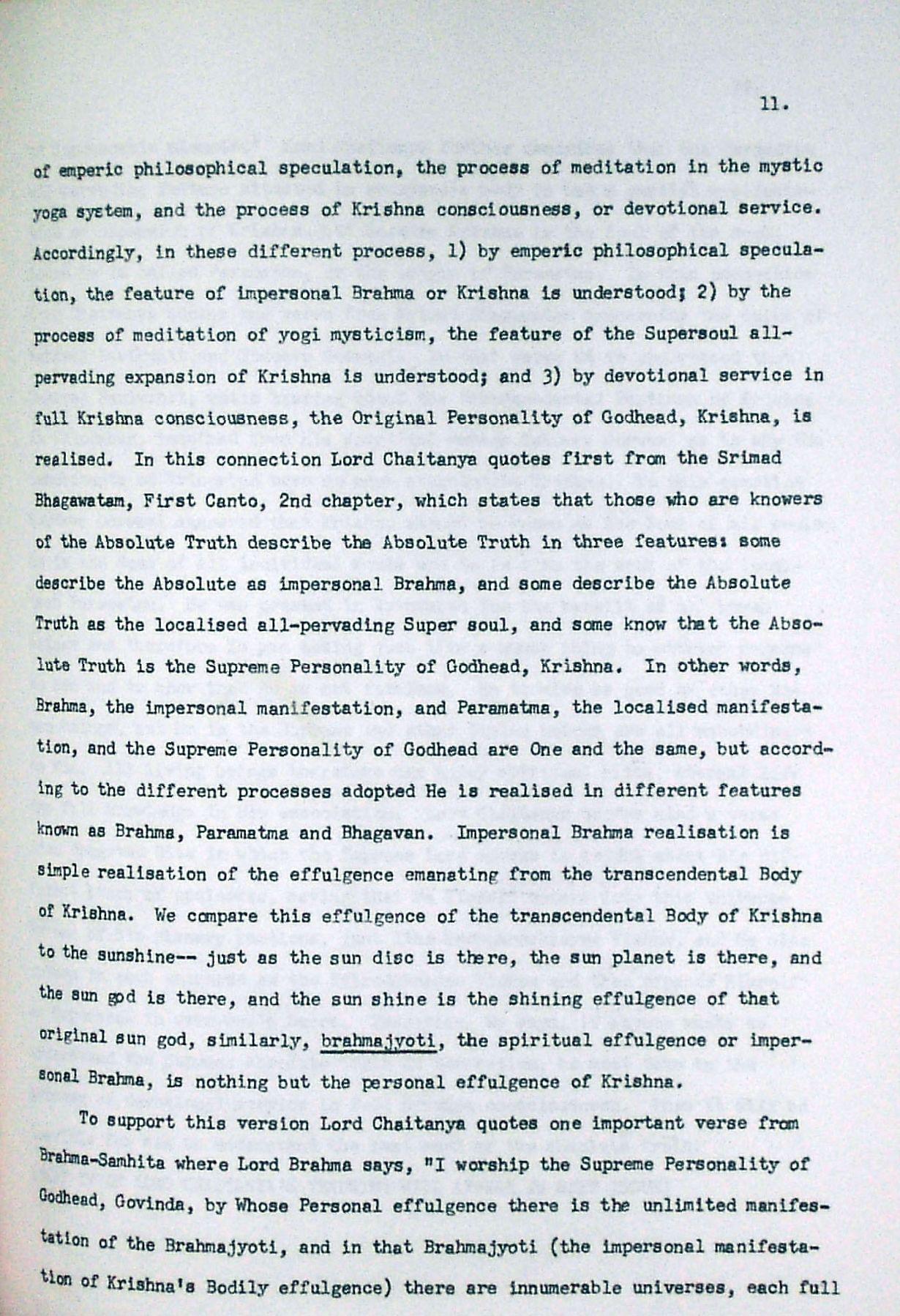 11.

of emperic philosophical speculation, the process of meditation in the mystic yoga system, and the process of Krishna consciousness, or devotional service. Accordingly, in these different process, 1) by emperic philosophical speculation, the feature of impersonal Brahma or Krishna is understood; 2) by the process of meditation of yogi mysticism, the feature of the Supersoul all-pervading expansion of Krishna is understood; and 3) by devotional service in full Krishna consciousness, the Original Personality of Godhead, Krishna, is realised. In this connection Lord Chaitanya quotes first from the Srimad Bhagawatam, First Canto, 2nd chapter, which states that those who are knowers of the Absolute Truth describe the Absolute Truth in three features: some describe the Absolute as impersonal Brahma, and some describe the Absolute Truth as the localised all-pervading Super soul, and some know that the Absolute Truth is the Supreme Personality of Godhead, Krishna. In other words, Brahma, the impersonal manifestation, and Paramatma, the localised manifestation, and the Supreme Personality of Godhead are One and the same, but according to the different processes adopted He is realised in different features known as Brahma, Paramatma and Bhagavan. Impersonal Brahma realisation is simple realisation of the effulgence emanating from the transcendental Body of Krishna. We compare this effulgence of the transcendental Body of Krishna to the sunshine-- just as the sun disc is there, the sun planet is there, and the sun god is there, and the sun shine is the shining effulgence of that original sun god, similarly, brahmajyoti, the spiritual effulgence or impersonal Brahma, is nothing but the personal effulgence of Krishna.

To support this version Lord Chaitanya quotes one important verse from Brahma-Samhita where Lord Brahma says, "I worship the Supreme Personality of Godhead, Govinda, by Whose Personal effulgence there is the unlimited manifestation of the Brahmajyoti, and in that Brahmajyoti (the impersonal manifestation of Krishna's Bodily effulgence) there are innumerable universes, each full